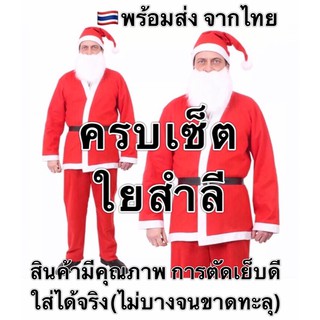 พร้อมส่ง จากไทย

ครบเซ็ต
ใยสำลี

สินค้ามีคุณภาพ การตัดเย็บดี
ใส่ได้จริง(ไม่บางจนขาดทะลุ)